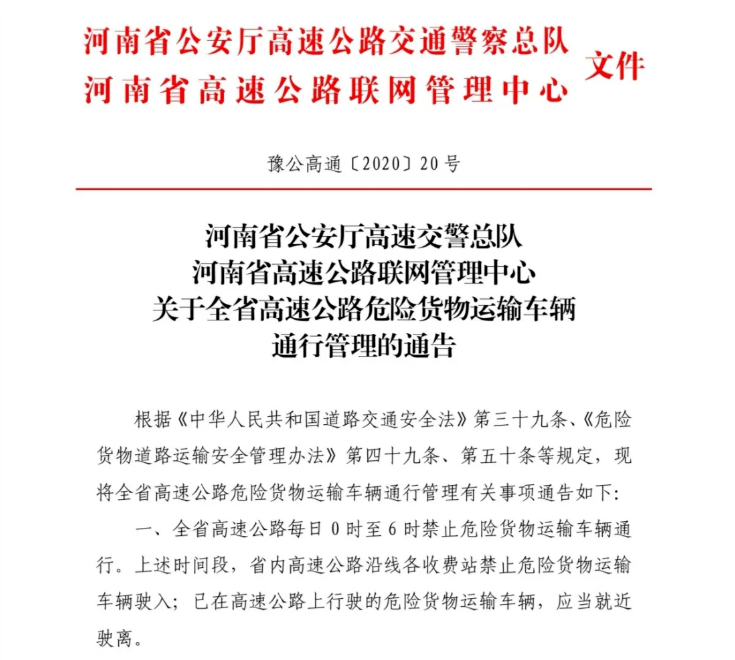 河南省公安厅高速公路交通警察总队
河南省高速公路联网管理中心
文件

豫公高通〔2020〕20号

河南省公安厅高速交警总队
河南省高速公路联网管理中心
关于全省高速公路危险货物运输车辆
通行管理的通告

根据《中华人民共和国道路交通安全法》第三十九条、《危险货物道路运输安全管理办法》第四十九条、第五十条等规定，现将全省高速公路危险货物运输车辆通行管理有关事项通告如下：

一、全省高速公路每日0时至6时禁止危险货物运输车辆通行。上述时间段，省内高速公路沿线各收费站禁止危险货物运输车辆驶入；已在高速公路上行驶的危险货物运输车辆，应当就近驶离。